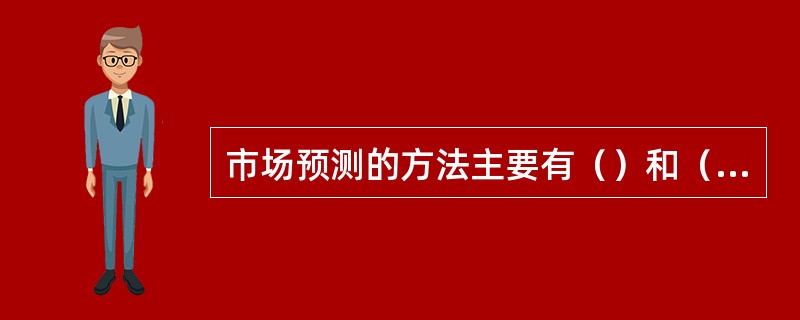 市场预测的方法主要有（）和（...